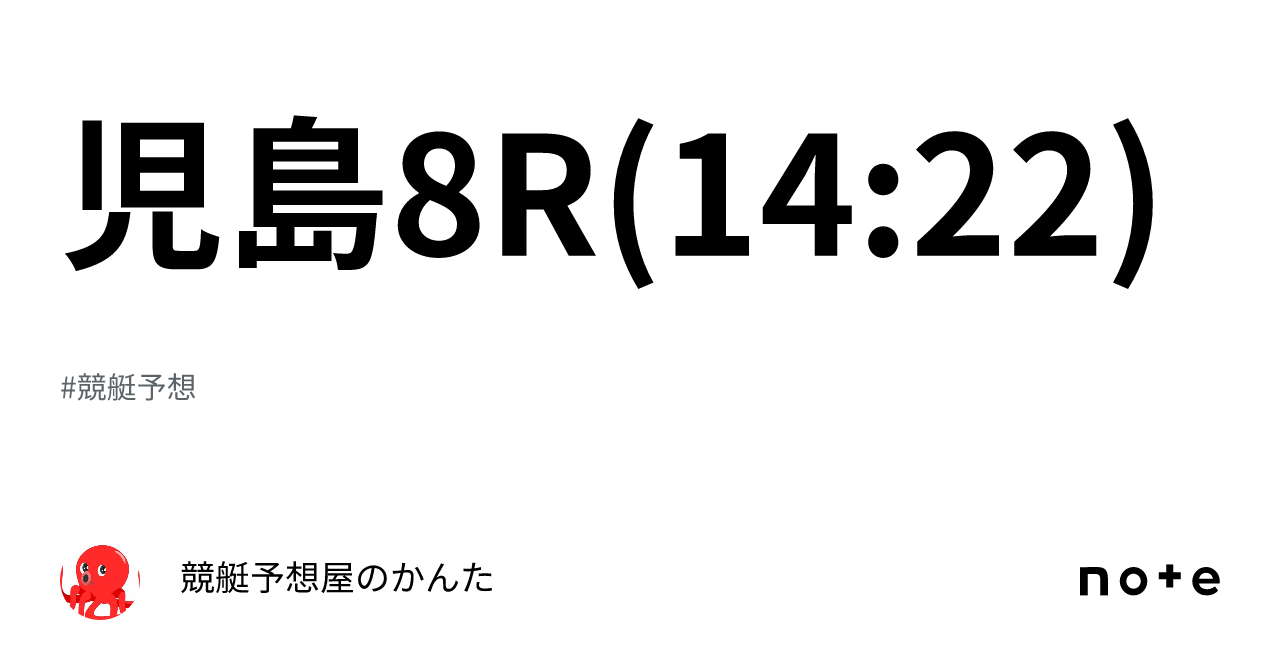 児島8R(14:22)

#競艇予想

競艇予想屋のかんた

note